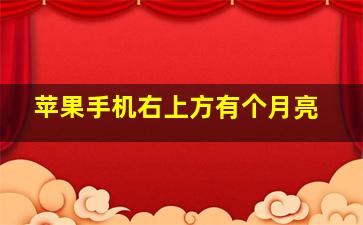 苹果手机右上方有个月亮